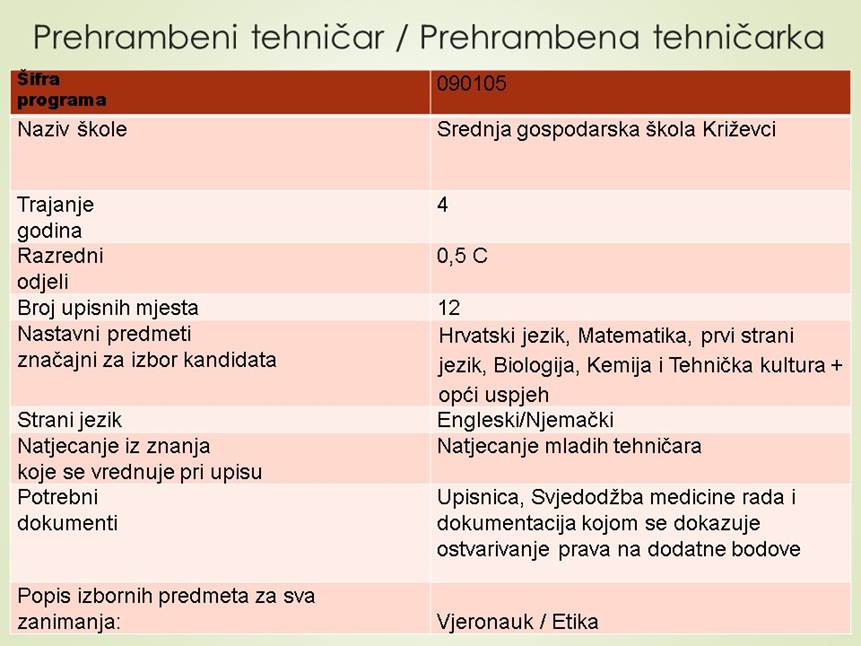 Prehrambeni tehničar / Prehrambena tehničarka

| Šifra programa | 090105 |
|---|---|
| Naziv škole | Srednja gospodarska škola Križevci |
| Trajanje godina | 4 |
| Razredni odjeli | 0,5 C |
| Broj upisnih mjesta | 12 |
| Nastavni predmeti značajni za izbor kandidata | Hrvatski jezik, Matematika, prvi strani jezik, Biologija, Kemija i Tehnička kultura + opći uspjeh |
| Strani jezik | Engleski/Njemački |
| Natjecanje iz znanja koje se vrednuje pri upisu | Natjecanje mladih tehničara |
| Potrebni dokumenti | Upisnica, Svjedodžba medicine rada i dokumentacija kojom se dokazuje ostvarivanje prava na dodatne bodove |
| Popis izbornih predmeta za sva zanimanja: | Vjeronauk / Etika |